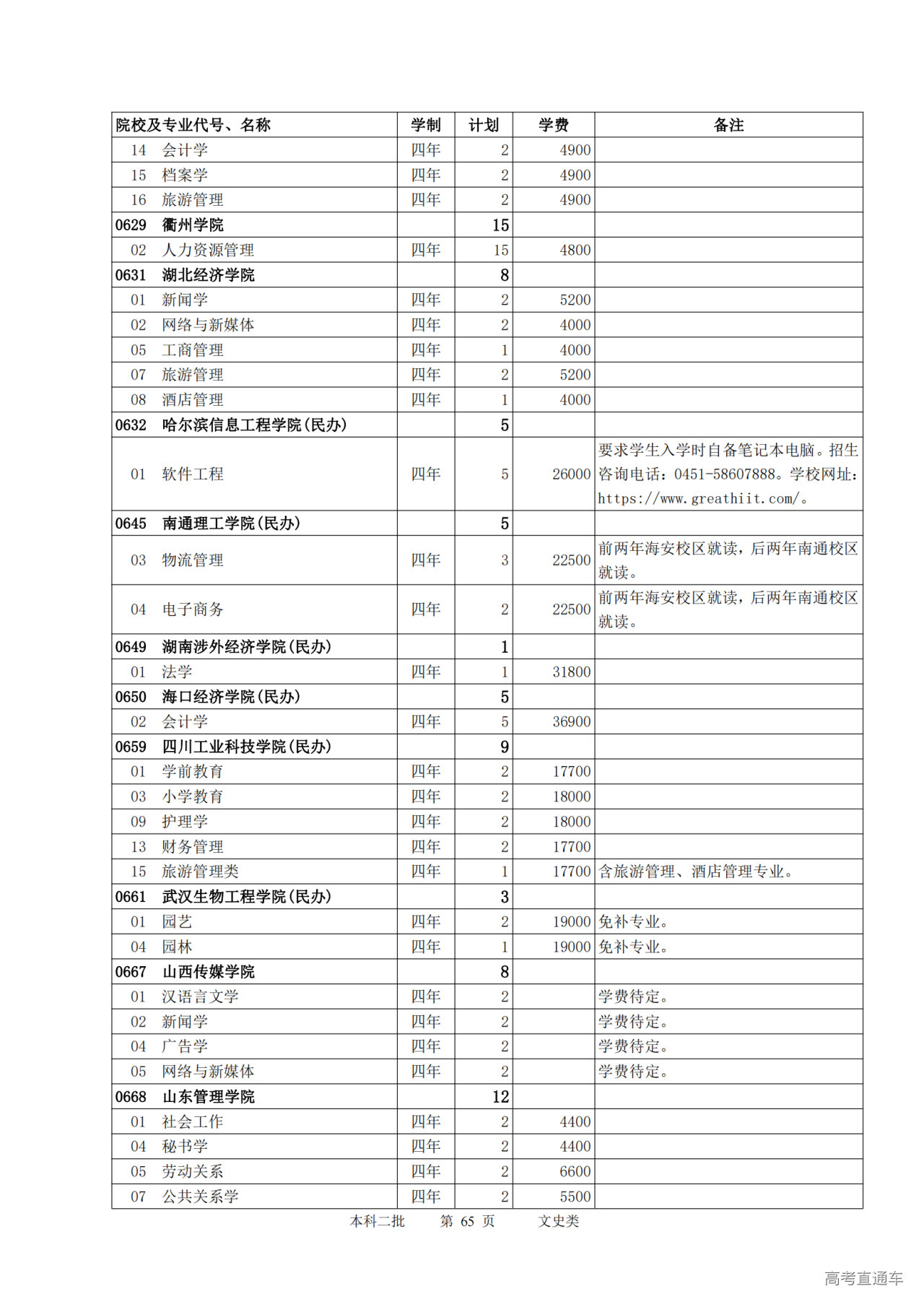 | 院校及专业代号、名称 | 学制 | 计划 | 学费 | 备注 |
|---|---|---|---|---|
| 14 会计学 | 四年 | 2 | 4900 | |
| 15 档案学 | 四年 | 2 | 4900 | |
| 16 旅游管理 | 四年 | 2 | 4900 | |
| 0629 衢州学院 | | 15 | | |
| 02 人力资源管理 | 四年 | 15 | 4800 | |
| 0631 湖北经济学院 | | 8 | | |
| 01 新闻学 | 四年 | 2 | 5200 | |
| 02 网络与新媒体 | 四年 | 2 | 4000 | |
| 05 工商管理 | 四年 | 1 | 4000 | |
| 07 旅游管理 | 四年 | 2 | 5200 | |
| 08 酒店管理 | 四年 | 1 | 4000 | |
| 0632 哈尔滨信息工程学院(民办) | | 5 | | |
| 01 软件工程 | 四年 | 5 | 26000 | 要求学生入学时自备笔记本电脑。招生咨询电话：0451-58607888。学校网址：https://www.greathiit.com/。 |
| 0645 南通理工学院(民办) | | 5 | | |
| 03 物流管理 | 四年 | 3 | 22500 | 前两年海安校区就读，后两年南通校区就读。 |
| 04 电子商务 | 四年 | 2 | 22500 | 前两年海安校区就读，后两年南通校区就读。 |
| 0649 湖南涉外经济学院(民办) | | 1 | | |
| 01 法学 | 四年 | 1 | 31800 | |
| 0650 海口经济学院(民办) | | 5 | | |
| 02 会计学 | 四年 | 5 | 36900 | |
| 0659 四川工业科技学院(民办) | | 9 | | |
| 01 学前教育 | 四年 | 2 | 17700 | |
| 03 小学教育 | 四年 | 2 | 18000 | |
| 09 护理学 | 四年 | 2 | 18000 | |
| 13 财务管理 | 四年 | 2 | 17700 | |
| 15 旅游管理类 | 四年 | 1 | 17700 | 含旅游管理、酒店管理专业。 |
| 0661 武汉生物工程学院(民办) | | 3 | | |
| 01 园艺 | 四年 | 2 | 19000 | 免补专业。 |
| 04 园林 | 四年 | 1 | 19000 | 免补专业。 |
| 0667 山西传媒学院 | | 8 | | |
| 01 汉语言文学 | 四年 | 2 | | 学费待定。 |
| 02 新闻学 | 四年 | 2 | | 学费待定。 |
| 04 广告学 | 四年 | 2 | | 学费待定。 |
| 05 网络与新媒体 | 四年 | 2 | | 学费待定。 |
| 0668 山东管理学院 | | 12 | | |
| 01 社会工作 | 四年 | 2 | 4400 | |
| 04 秘书学 | 四年 | 2 | 4400 | |
| 05 劳动关系 | 四年 | 2 | 6600 | |
| 07 公共关系学 | 四年 | 2 | 5500 | |

本科二批 第 65 页 文史类

高考直通车